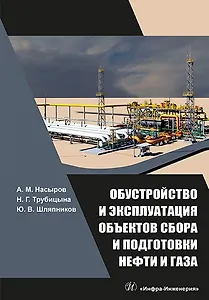 А. М. Насыров
Н. Г. Трубицына
Ю. В. Шляпников

ОБУСТРОЙСТВО И ЭКСПЛУАТАЦИЯ ОБЪЕКТОВ СБОРА И ПОДГОТОВКИ НЕФТИ И ГАЗА

«Инфра-Инженерия»